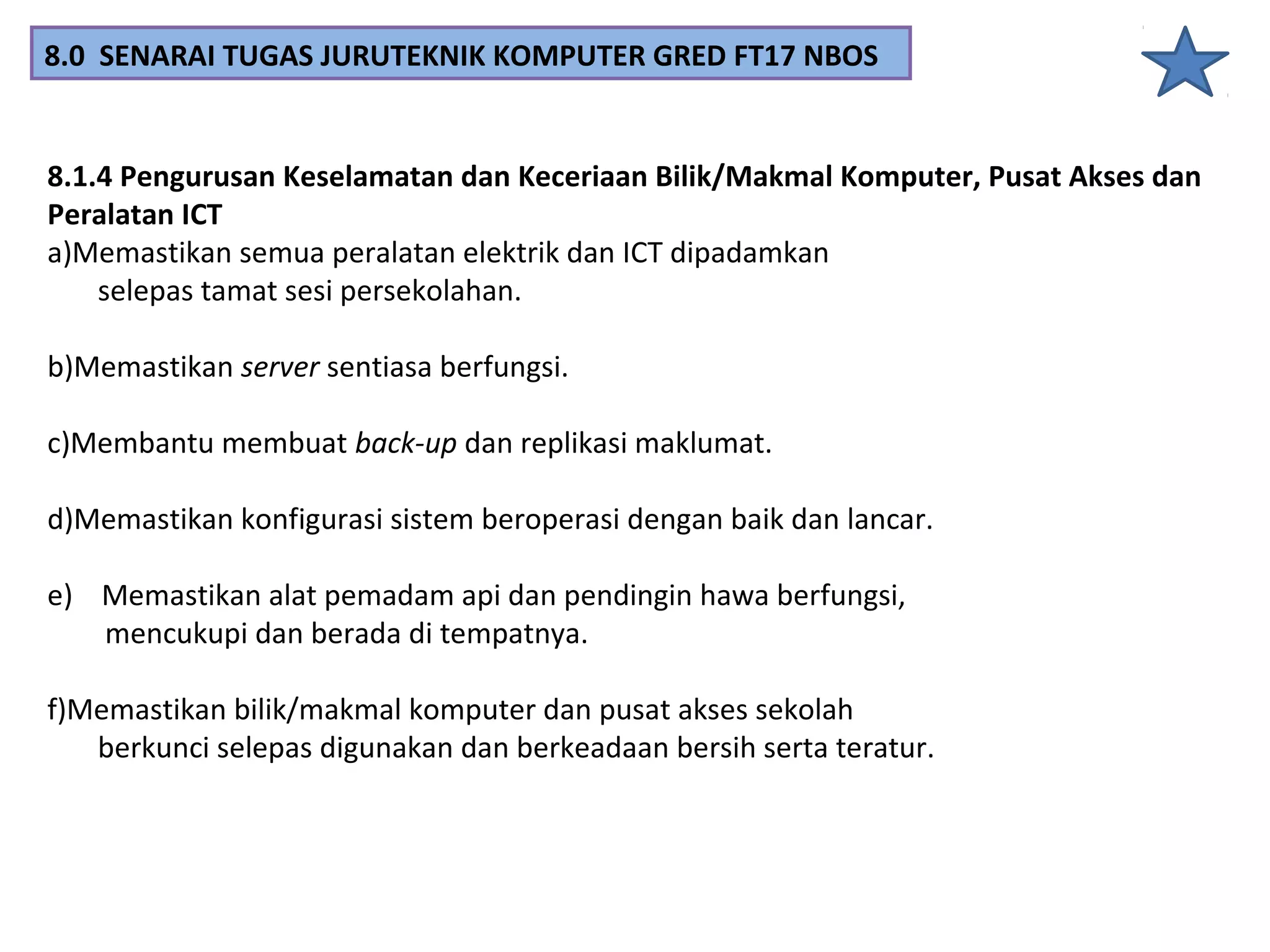 8.0 SENARAI TUGAS JURUTEKNIK KOMPUTER GRED FT17 NBOS

8.1.4 Pengurusan Keselamatan dan Keceriaan Bilik/Makmal Komputer, Pusat Akses dan Peralatan ICT

a)Memastikan semua peralatan elektrik dan ICT dipadamkan selepas tamat sesi persekolahan.

b)Memastikan server sentiasa berfungsi.

c)Membantu membuat back-up dan replikasi maklumat.

d)Memastikan konfigurasi sistem beroperasi dengan baik dan lancar.

e) Memastikan alat pemadam api dan pendingin hawa berfungsi, mencukupi dan berada di tempatnya.

f)Memastikan bilik/makmal komputer dan pusat akses sekolah berkunci selepas digunakan dan berkeadaan bersih serta teratur.